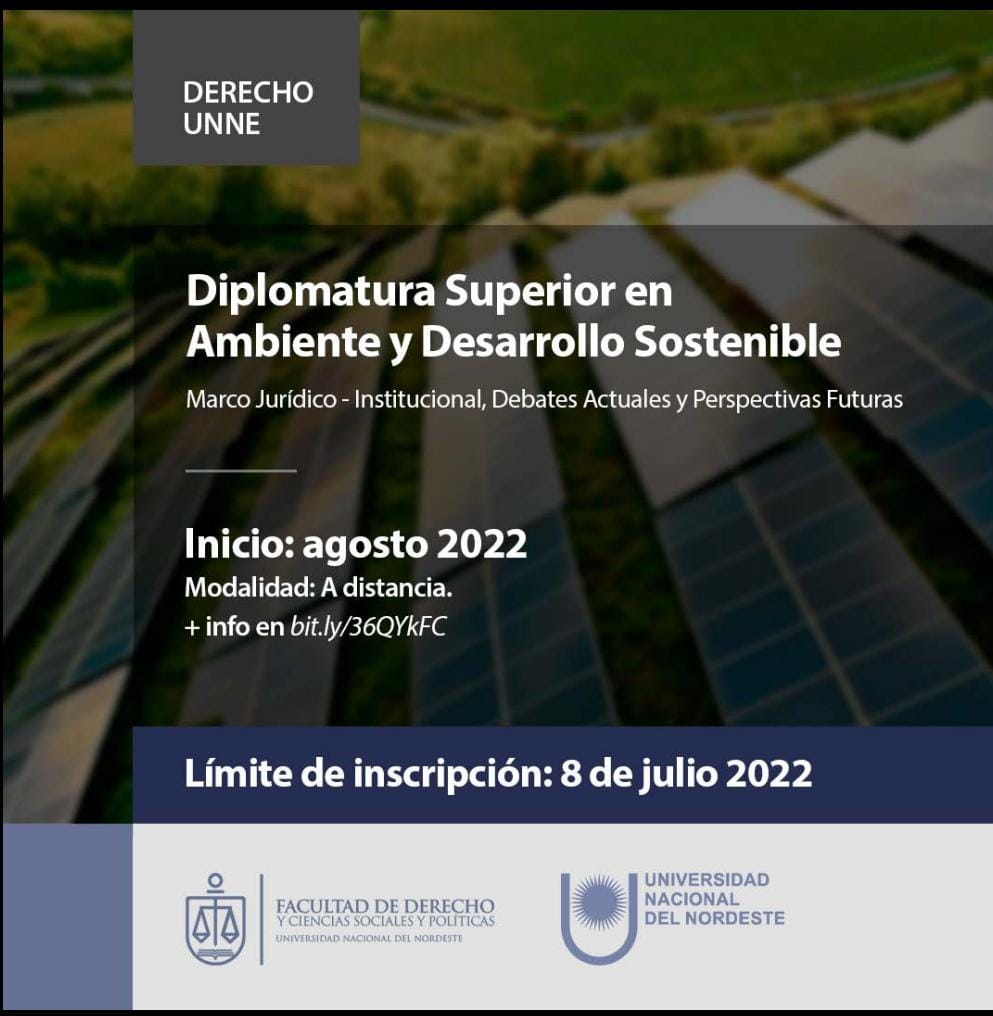 DERECHO UNNE

Diplomatura Superior en Ambiente y Desarrollo Sostenible

Marco Jurídico - Institucional, Debates Actuales y Perspectivas Futuras

Inicio: agosto 2022
Modalidad: A distancia.
+ info en bit.ly/36QYkFC

Límite de inscripción: 8 de julio 2022

FACULTAD DE DERECHO
Y CIENCIAS SOCIALES Y POLÍTICAS
UNIVERSIDAD NACIONAL DEL NORDESTE

UNIVERSIDAD NACIONAL DEL NORDESTE